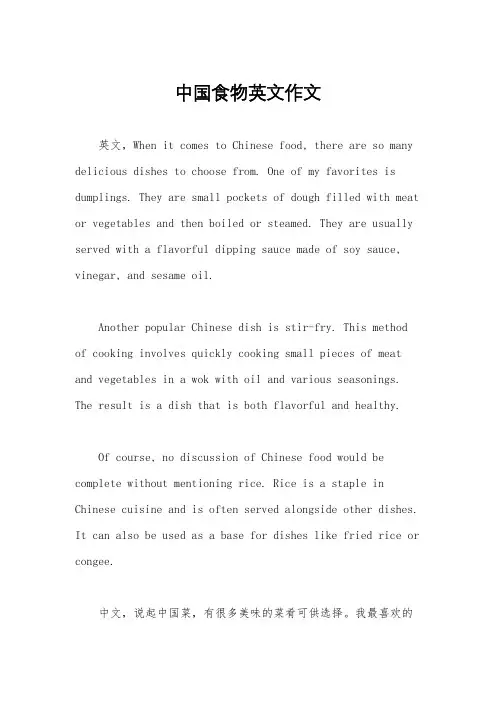 中国食物英文作文

英文，When it comes to Chinese food, there are so many delicious dishes to choose from. One of my favorites is dumplings. They are small pockets of dough filled with meat or vegetables and then boiled or steamed. They are usually served with a flavorful dipping sauce made of soy sauce, vinegar, and sesame oil.

Another popular Chinese dish is stir-fry. This method of cooking involves quickly cooking small pieces of meat and vegetables in a wok with oil and various seasonings. The result is a dish that is both flavorful and healthy.

Of course, no discussion of Chinese food would be complete without mentioning rice. Rice is a staple in Chinese cuisine and is often served alongside other dishes. It can also be used as a base for dishes like fried rice or congee.

中文，说起中国菜，有很多美味的菜肴可供选择。我最喜欢的